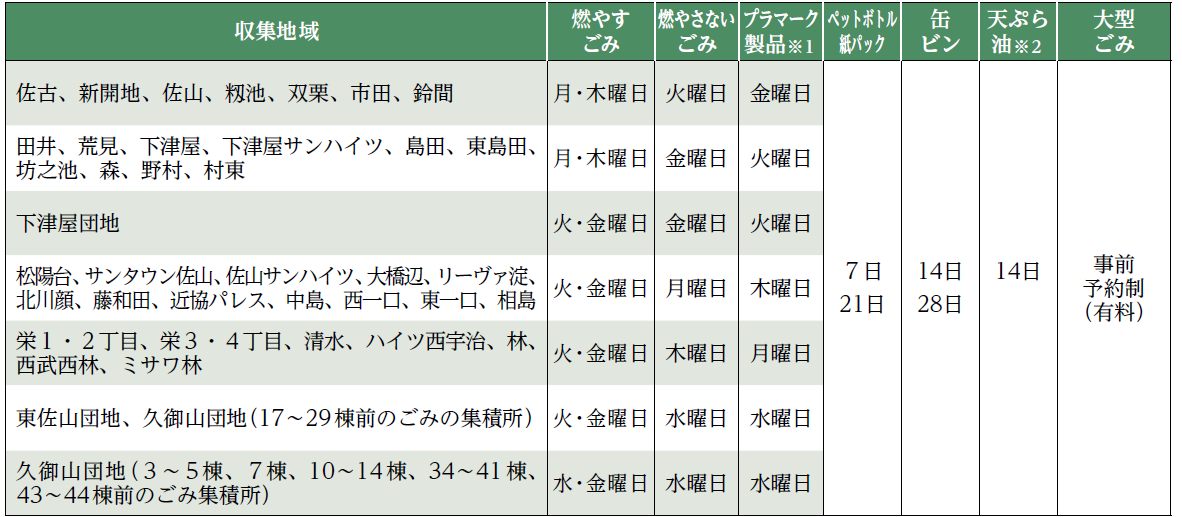 | 収集地域 | 燃やすごみ | 燃やさないごみ | プラマーク製品※1 | ペットボトル紙パック | 缶ビン | 天ぷら油※2 | 大型ごみ |
|---|---|---|---|---|---|---|---|
| 佐古、新開地、佐山、籾池、双栗、市田、鈴間 | 月・木曜日 | 火曜日 | 金曜日 | 7日 21日 | 14日 28日 | 14日 | 事前予約制(有料) |
| 田井、荒見、下津屋、下津屋サンハイツ、島田、東島田、坊之池、森、野村、村東 | 月・木曜日 | 金曜日 | 火曜日 | | | | |
| 下津屋団地 | 火・金曜日 | 金曜日 | 火曜日 | | | | |
| 松陽台、サンタウン佐山、佐山サンハイツ、大橋辺、リーヴァ淀、北川顔、藤和田、近協パレス、中島、西一口、東一口、相島 | 火・金曜日 | 月曜日 | 木曜日 | | | | |
| 栄1・2丁目、栄3・4丁目、清水、ハイツ西宇治、林、西武西林、ミサワ林 | 火・金曜日 | 木曜日 | 月曜日 | | | | |
| 東佐山団地、久御山団地(17～29棟前のごみの集積所) | 火・金曜日 | 水曜日 | 水曜日 | | | | |
| 久御山団地(3～5棟、7棟、10～14棟、34～41棟、43～44棟前のごみ集積所) | 水・金曜日 | 水曜日 | 水曜日 | | | | |